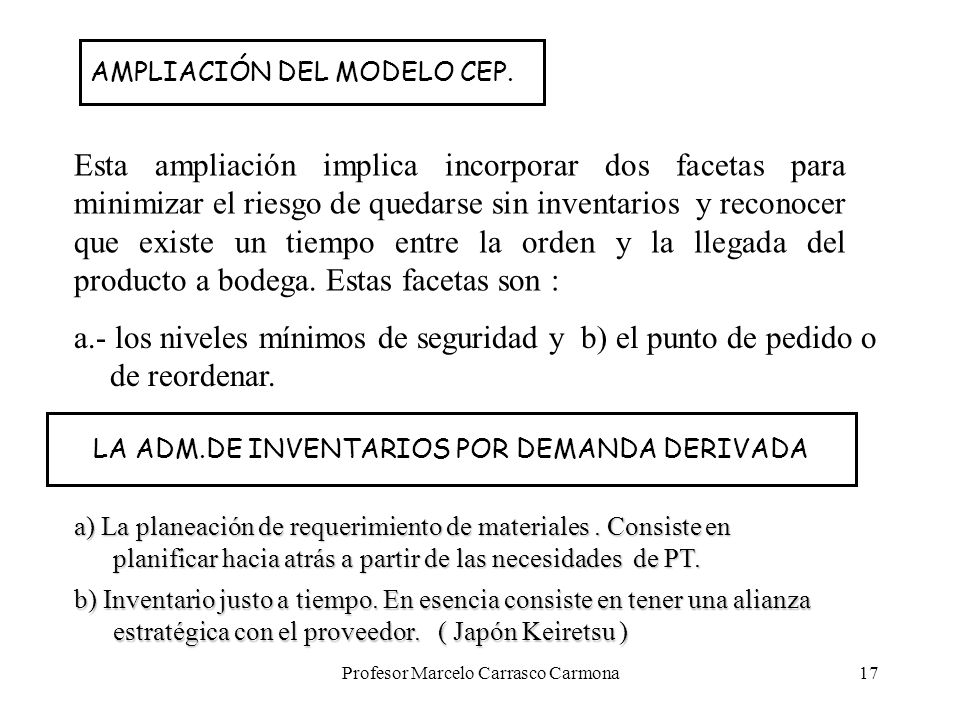 AMPLIACIÓN DEL MODELO CEP.

Esta ampliación implica incorporar dos facetas para minimizar el riesgo de quedarse sin inventarios y reconocer que existe un tiempo entre la orden y la llegada del producto a bodega. Estas facetas son :

a.- los niveles mínimos de seguridad y b) el punto de pedido o de reordenar.

LA ADM.DE INVENTARIOS POR DEMANDA DERIVADA

a) La planeación de requerimiento de materiales . Consiste en planificar hacia atrás a partir de las necesidades de PT.

b) Inventario justo a tiempo. En esencia consiste en tener una alianza estratégica con el proveedor. ( Japón Keiretsu )

Profesor Marcelo Carrasco Carmona 17